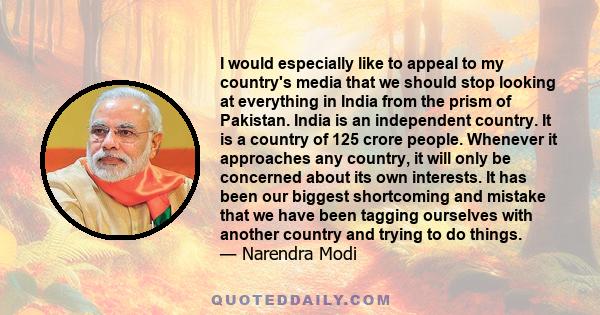 I would especially like to appeal to my country's media that we should stop looking at everything in India from the prism of Pakistan. India is an independent country. It is a country of 125 crore people. Whenever it approaches any country, it will only be concerned about its own interests. It has been our biggest shortcoming and mistake that we have been tagging ourselves with another country and trying to do things.
— Narendra Modi

QUOTEDDAILY.COM